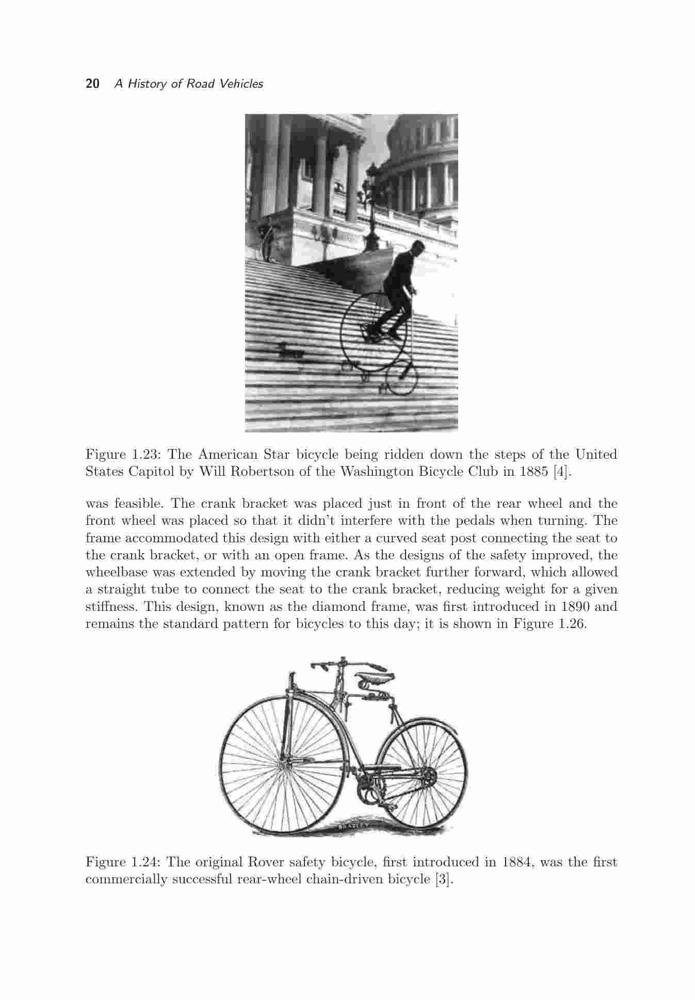 20 A History of Road Vehicles

Figure 1.23: The American Star bicycle being ridden down the steps of the United States Capitol by Will Robertson of the Washington Bicycle Club in 1885 [4].

was feasible. The crank bracket was placed just in front of the rear wheel and the front wheel was placed so that it didn't interfere with the pedals when turning. The frame accommodated this design with either a curved seat post connecting the seat to the crank bracket, or with an open frame. As the designs of the safety improved, the wheelbase was extended by moving the crank bracket further forward, which allowed a straight tube to connect the seat to the crank bracket, reducing weight for a given stiffness. This design, known as the diamond frame, was first introduced in 1890 and remains the standard pattern for bicycles to this day; it is shown in Figure 1.26.

Figure 1.24: The original Rover safety bicycle, first introduced in 1884, was the first commercially successful rear-wheel chain-driven bicycle [3].